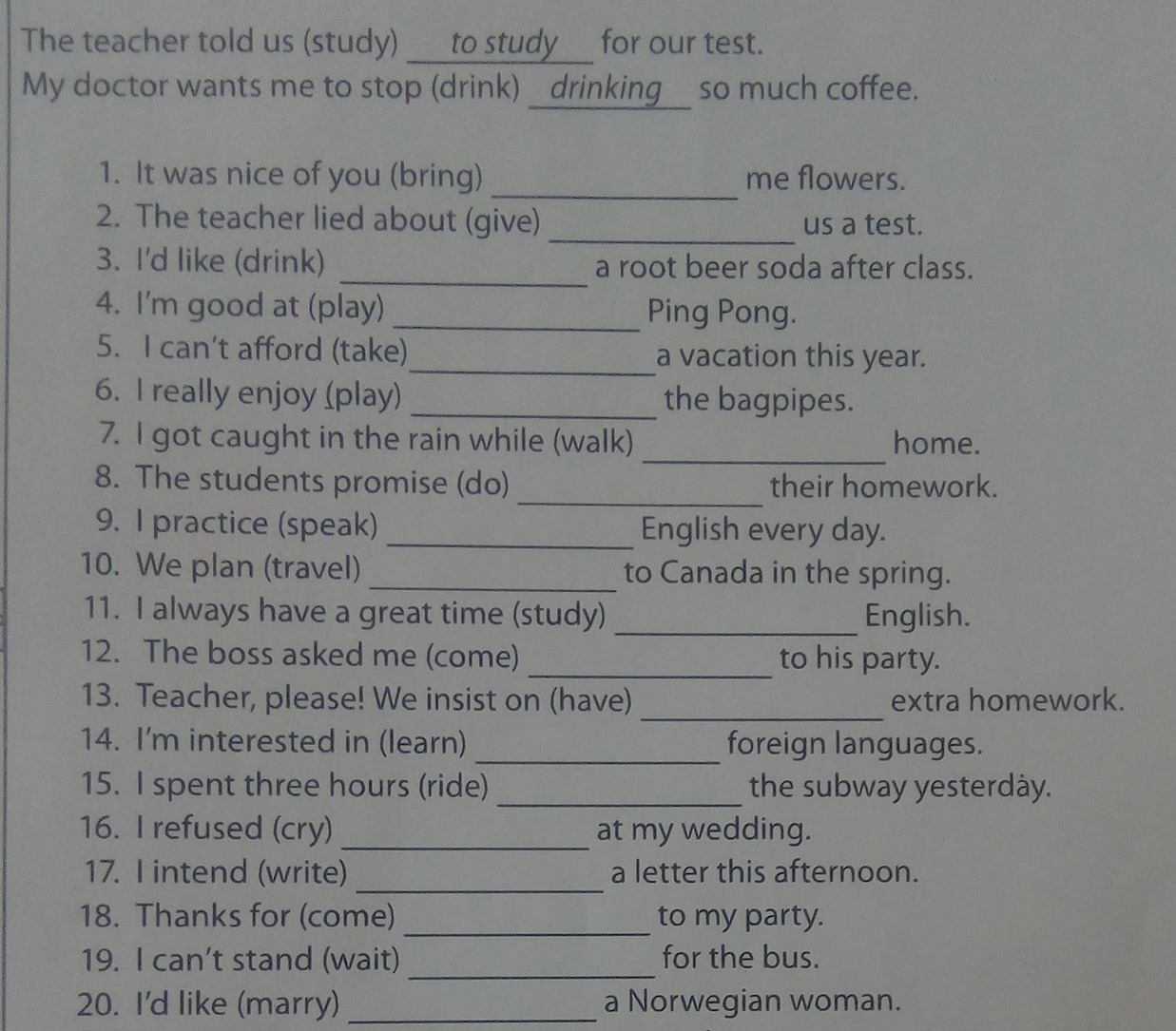 The teacher told us (study) to study for our test.
My doctor wants me to stop (drink) drinking so much coffee.

1. It was nice of you (bring) ____ me flowers.
2. The teacher lied about (give) ____ us a test.
3. I'd like (drink) ____ a root beer soda after class.
4. I'm good at (play) ____ Ping Pong.
5. I can't afford (take) ____ a vacation this year.
6. I really enjoy (play) ____ the bagpipes.
7. I got caught in the rain while (walk) ____ home.
8. The students promise (do) ____ their homework.
9. I practice (speak) ____ English every day.
10. We plan (travel) ____ to Canada in the spring.
11. I always have a great time (study) ____ English.
12. The boss asked me (come) ____ to his party.
13. Teacher, please! We insist on (have) ____ extra homework.
14. I'm interested in (learn) ____ foreign languages.
15. I spent three hours (ride) ____ the subway yesterday.
16. I refused (cry) ____ at my wedding.
17. I intend (write) ____ a letter this afternoon.
18. Thanks for (come) ____ to my party.
19. I can't stand (wait) ____ for the bus.
20. I'd like (marry) ____ a Norwegian woman.